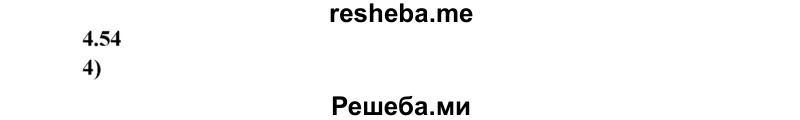 resheba.me

4.54

4)

Решеба.ми